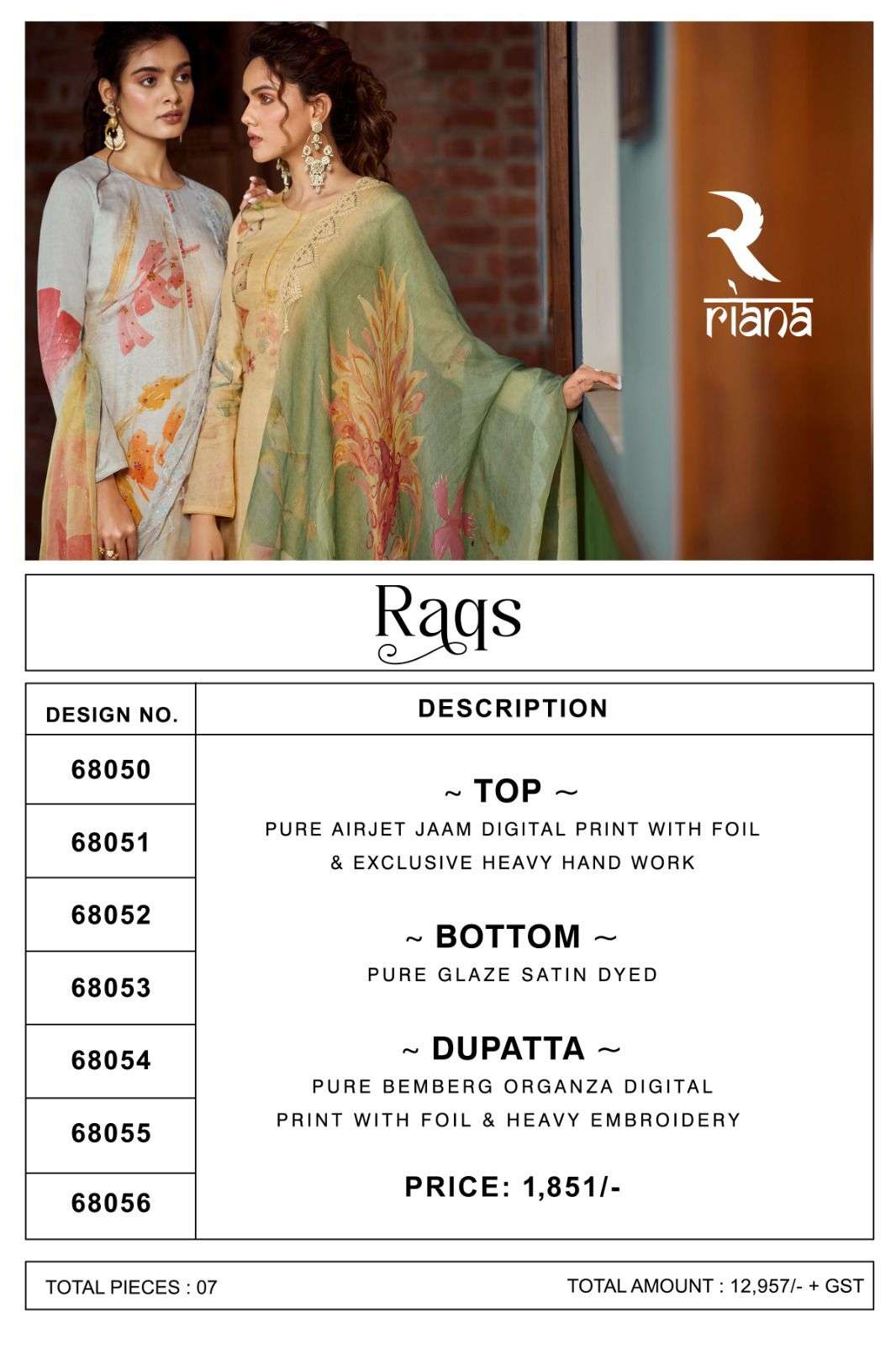 riana

Raqs

| DESIGN NO. | DESCRIPTION |
|---|---|
| 68050 | ~ TOP ~ PURE AIRJET JAAM DIGITAL PRINT WITH FOIL & EXCLUSIVE HEAVY HAND WORK |
| 68051 | |
| 68052 | ~ BOTTOM ~ PURE GLAZE SATIN DYED |
| 68053 | |
| 68054 | ~ DUPATTA ~ PURE BEMBERG ORGANZA DIGITAL PRINT WITH FOIL & HEAVY EMBROIDERY |
| 68055 | |
| 68056 | PRICE: 1,851/- |

TOTAL PIECES : 07

TOTAL AMOUNT : 12,957/- + GST